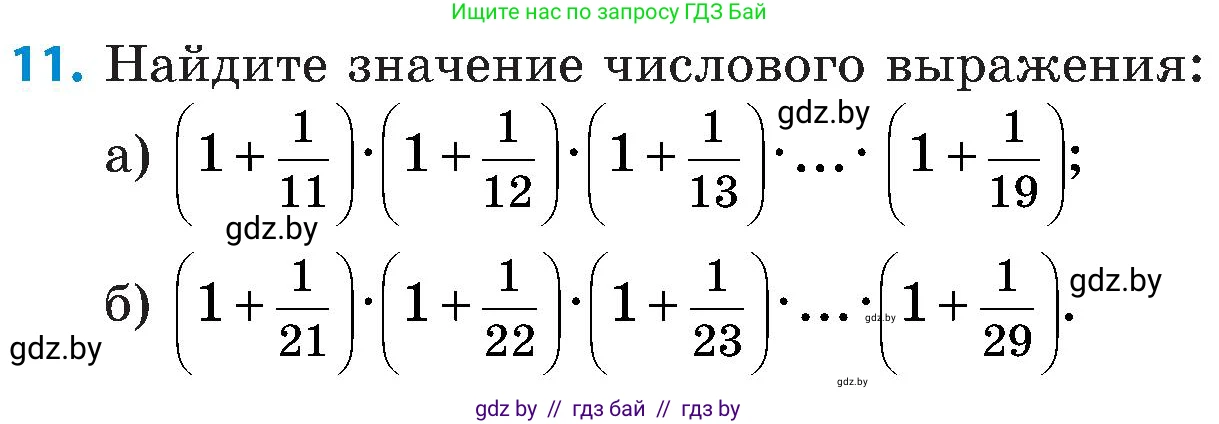 Ищите нас по запросу ГДЗ Бай

11. Найдите значение числового выражения:

gdz.by

а) $\left(1+\frac{1}{11}\right)\cdot\left(1+\frac{1}{12}\right)\cdot\left(1+\frac{1}{13}\right)\cdot\ldots\cdot\left(1+\frac{1}{19}\right)$;

gdz.by

б) $\left(1+\frac{1}{21}\right)\cdot\left(1+\frac{1}{22}\right)\cdot\left(1+\frac{1}{23}\right)\cdot\ldots\cdot\left(1+\frac{1}{29}\right)$.

gdz.by

gdz.by

gdz.by

gdz.by

gdz by // гдз бай // гдз by